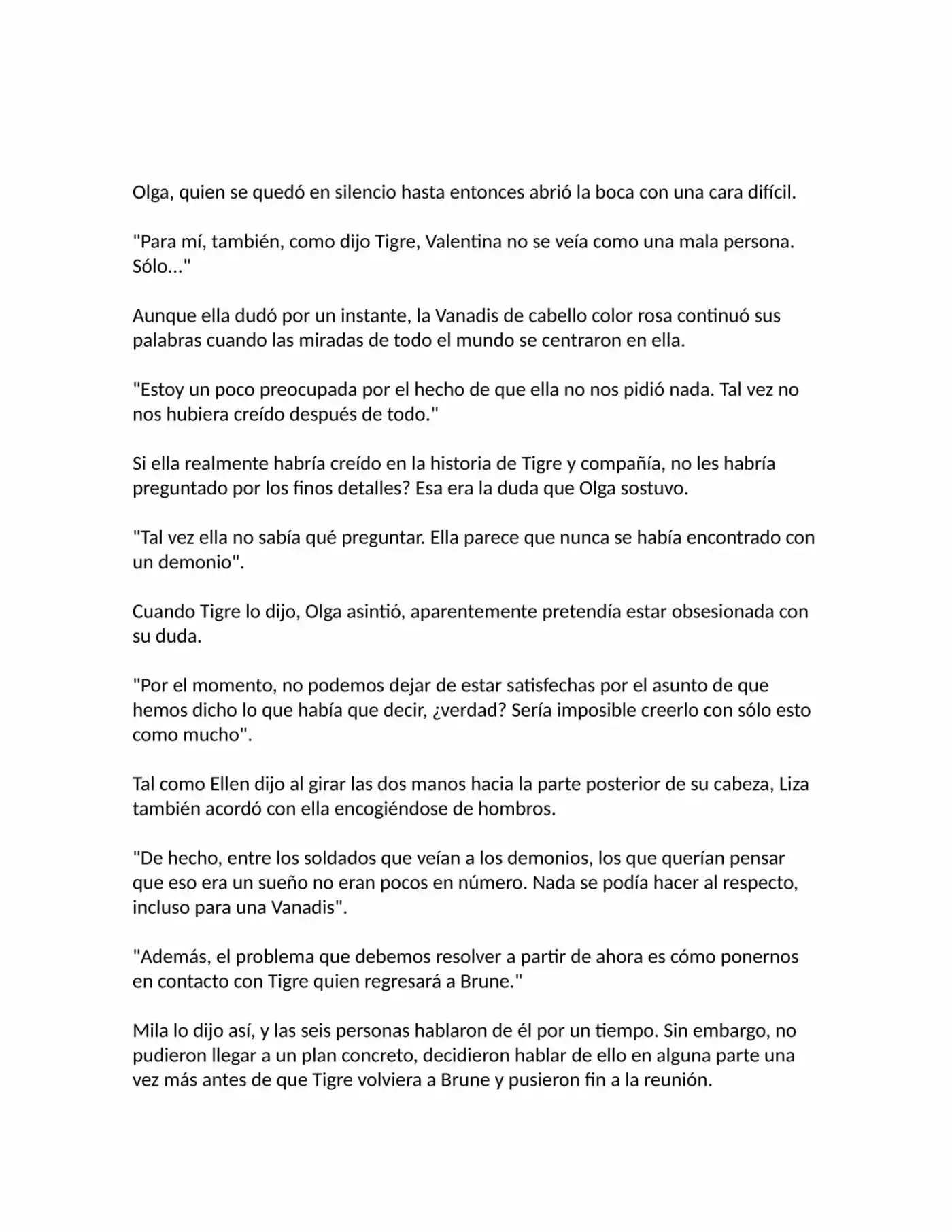 Olga, quien se quedó en silencio hasta entonces abrió la boca con una cara difícil.

"Para mí, también, como dijo Tigre, Valentina no se veía como una mala persona. Sólo..."

Aunque ella dudó por un instante, la Vanadis de cabello color rosa continuó sus palabras cuando las miradas de todo el mundo se centraron en ella.

"Estoy un poco preocupada por el hecho de que ella no nos pidió nada. Tal vez no nos hubiera creído después de todo."

Si ella realmente habría creído en la historia de Tigre y compañía, no les habría preguntado por los finos detalles? Esa era la duda que Olga sostuvo.

"Tal vez ella no sabía qué preguntar. Ella parece que nunca se había encontrado con un demonio".

Cuando Tigre lo dijo, Olga asintió, aparentemente pretendía estar obsesionada con su duda.

"Por el momento, no podemos dejar de estar satisfechas por el asunto de que hemos dicho lo que había que decir, ¿verdad? Sería imposible creerlo con sólo esto como mucho".

Tal como Ellen dijo al girar las dos manos hacia la parte posterior de su cabeza, Liza también acordó con ella encogiéndose de hombros.

"De hecho, entre los soldados que veían a los demonios, los que querían pensar que eso era un sueño no eran pocos en número. Nada se podía hacer al respecto, incluso para una Vanadis".

"Además, el problema que debemos resolver a partir de ahora es cómo ponernos en contacto con Tigre quien regresará a Brune."

Mila lo dijo así, y las seis personas hablaron de él por un tiempo. Sin embargo, no pudieron llegar a un plan concreto, decidieron hablar de ello en alguna parte una vez más antes de que Tigre volviera a Brune y pusieron fin a la reunión.